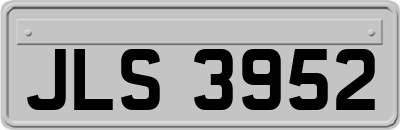 JLS 3952